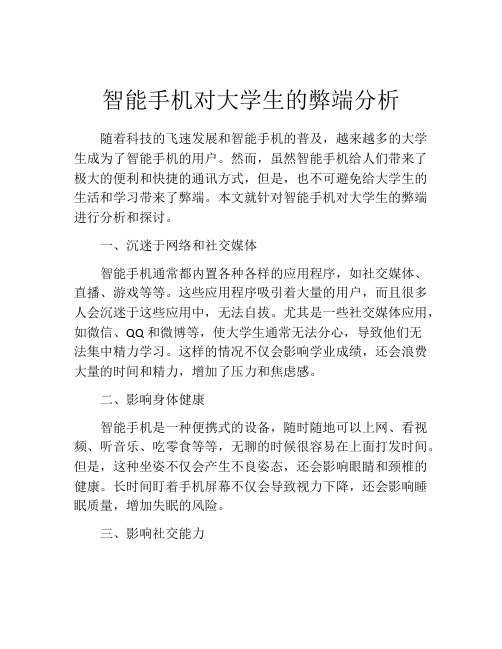 智能手机对大学生的弊端分析

随着科技的飞速发展和智能手机的普及，越来越多的大学生成为了智能手机的用户。然而，虽然智能手机给人们带来了极大的便利和快捷的通讯方式，但是，也不可避免给大学生的生活和学习带来了弊端。本文就针对智能手机对大学生的弊端进行分析和探讨。

一、沉迷于网络和社交媒体

智能手机通常都内置各种各样的应用程序，如社交媒体、直播、游戏等等。这些应用程序吸引着大量的用户，而且很多人会沉迷于这些应用中，无法自拔。尤其是一些社交媒体应用，如微信、QQ 和微博等，使大学生通常无法分心，导致他们无法集中精力学习。这样的情况不仅会影响学业成绩，还会浪费大量的时间和精力，增加了压力和焦虑感。

二、影响身体健康

智能手机是一种便携式的设备，随时随地可以上网、看视频、听音乐、吃零食等等，无聊的时候很容易在上面打发时间。但是，这种坐姿不仅会产生不良姿态，还会影响眼睛和颈椎的健康。长时间盯着手机屏幕不仅会导致视力下降，还会影响睡眠质量，增加失眠的风险。

三、影响社交能力